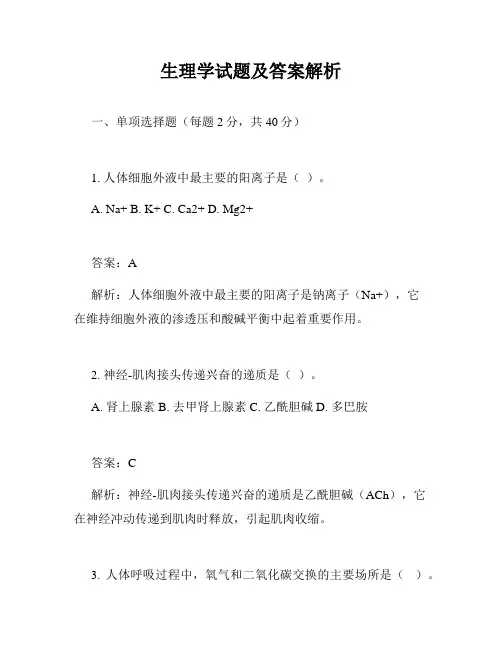 生理学试题及答案解析

一、单项选择题（每题 2 分，共 40 分）

1. 人体细胞外液中最主要的阳离子是（ ）。

A. Na+ B. K+ C. Ca2+ D. Mg2+

答案：A

解析：人体细胞外液中最主要的阳离子是钠离子（Na+），它在维持细胞外液的渗透压和酸碱平衡中起着重要作用。

2. 神经-肌肉接头传递兴奋的递质是（ ）。

A. 肾上腺素 B. 去甲肾上腺素 C. 乙酰胆碱 D. 多巴胺

答案：C

解析：神经-肌肉接头传递兴奋的递质是乙酰胆碱（ACh），它在神经冲动传递到肌肉时释放，引起肌肉收缩。

3. 人体呼吸过程中，氧气和二氧化碳交换的主要场所是（ ）。